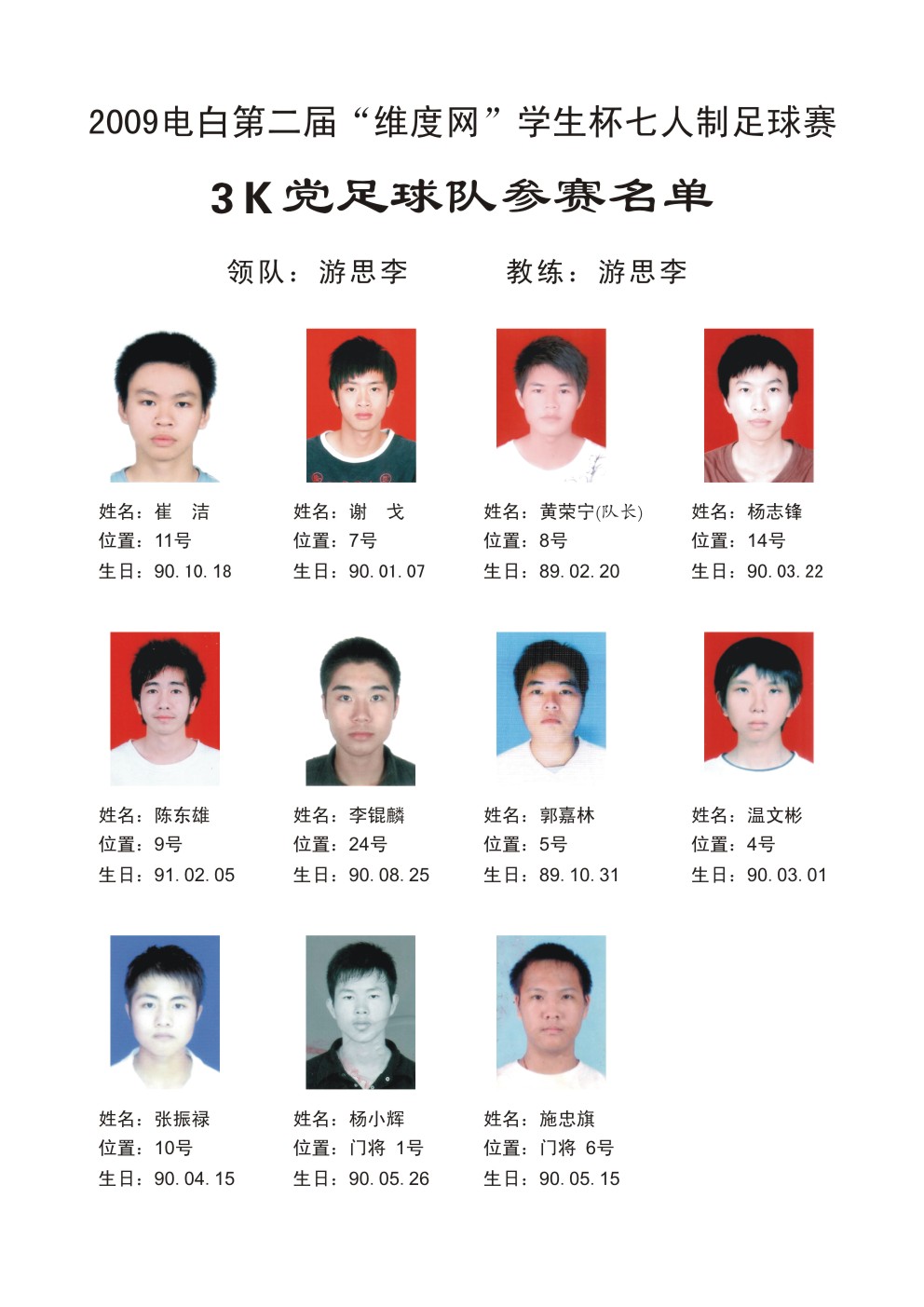 2009电白第二届“维度网”学生杯七人制足球赛

3K党足球队参赛名单

领队：游思李　　教练：游思李

姓名：崔　洁
位置：11号
生日：90.10.18

姓名：谢　戈
位置：7号
生日：90.01.07

姓名：黄荣宁(队长)
位置：8号
生日：89.02.20

姓名：杨志锋
位置：14号
生日：90.03.22

姓名：陈东雄
位置：9号
生日：91.02.05

姓名：李锟麟
位置：24号
生日：90.08.25

姓名：郭嘉林
位置：5号
生日：89.10.31

姓名：温文彬
位置：4号
生日：90.03.01

姓名：张振禄
位置：10号
生日：90.04.15

姓名：杨小辉
位置：门将 1号
生日：90.05.26

姓名：施忠旗
位置：门将 6号
生日：90.05.15